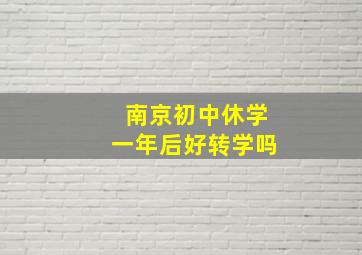 南京初中休学
一年后好转学吗